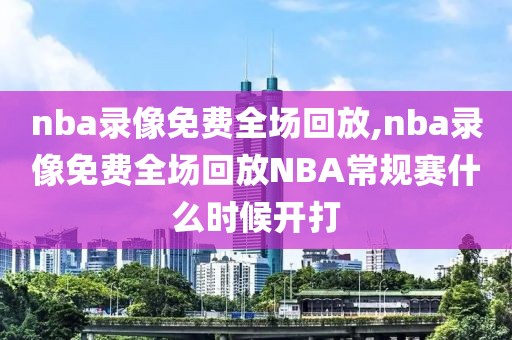 nba录像免费全场回放,nba录像免费全场回放NBA常规赛什么时候开打